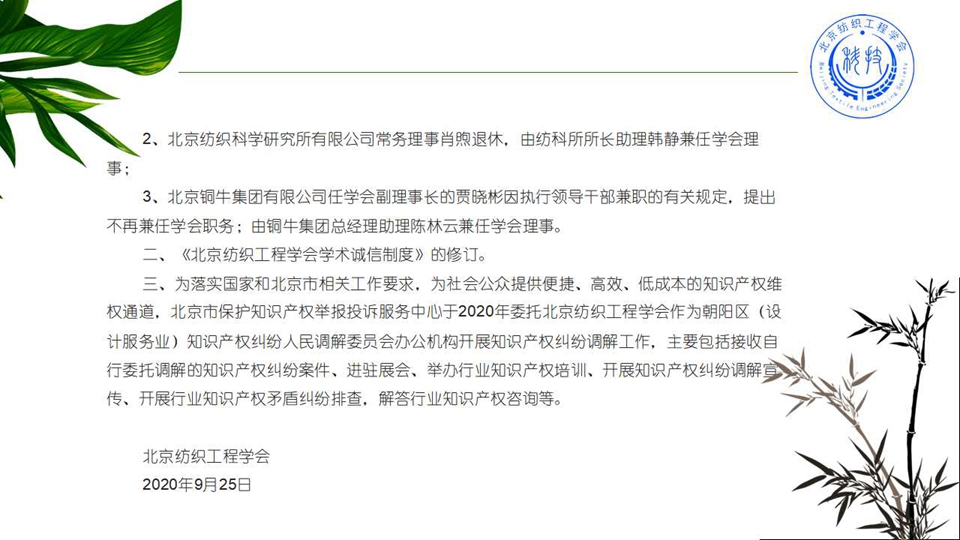 北京纺织工程学会
Beijing Textile Engineering Society

2、北京纺织科学研究所有限公司常务理事肖煦退休，由纺科所所长助理韩静兼任学会理事；

3、北京铜牛集团有限公司任学会副理事长的贾晓彬因执行领导干部兼职的有关规定，提出不再兼任学会职务；由铜牛集团总经理助理陈林云兼任学会理事。

二、《北京纺织工程学会学术诚信制度》的修订。

三、为落实国家和北京市相关工作要求，为社会公众提供便捷、高效、低成本的知识产权维权通道，北京市保护知识产权举报投诉服务中心于2020年委托北京纺织工程学会作为朝阳区（设计服务业）知识产权纠纷人民调解委员会办公机构开展知识产权纠纷调解工作，主要包括接收自行委托调解的知识产权纠纷案件、进驻展会、举办行业知识产权培训、开展知识产权纠纷调解宣传、开展行业知识产权矛盾纠纷排查，解答行业知识产权咨询等。

北京纺织工程学会
2020年9月25日